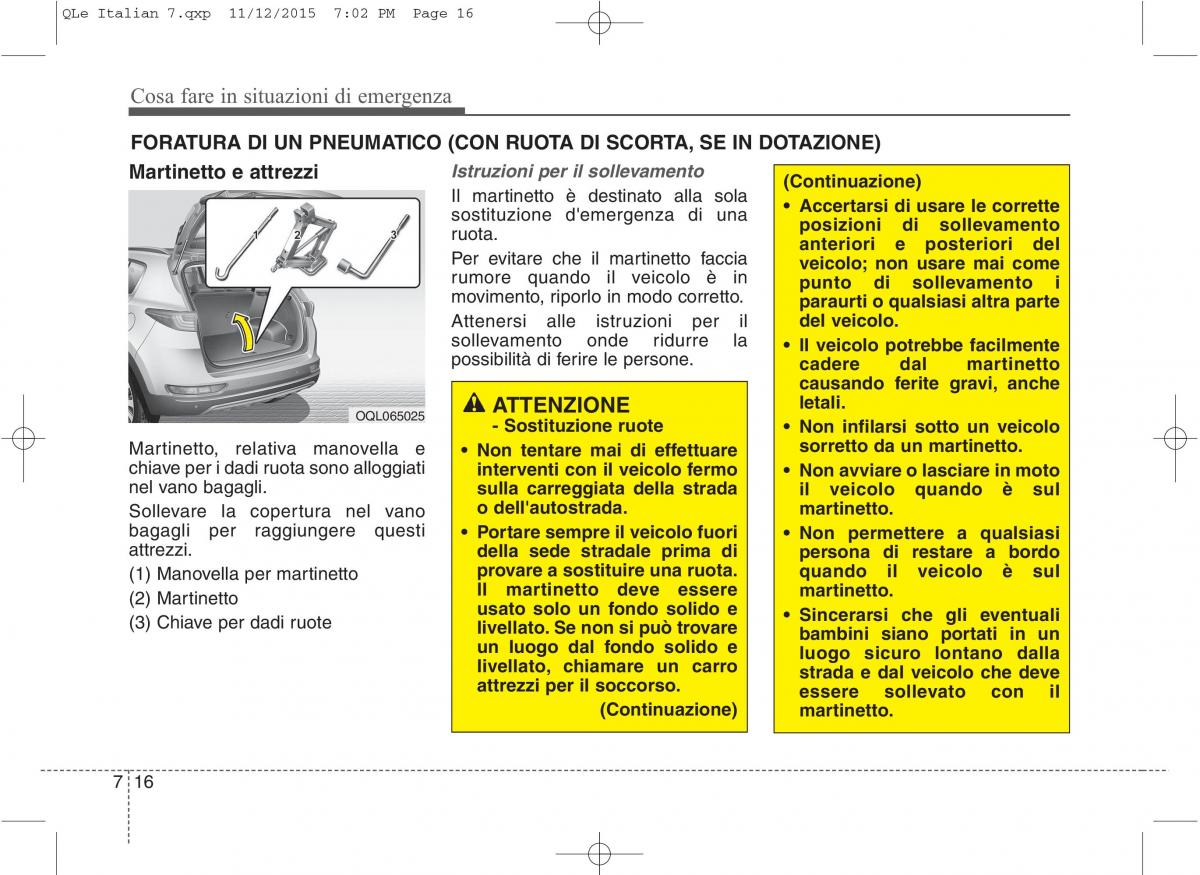 QLe Italian 7.qxp 11/12/2015 7:02 PM Page 16

Cosa fare in situazioni di emergenza

FORATURA DI UN PNEUMATICO (CON RUOTA DI SCORTA, SE IN DOTAZIONE)

Martinetto e attrezzi

1 2 3

OQL065025

Martinetto, relativa manovella e chiave per i dadi ruota sono alloggiati nel vano bagagli.

Sollevare la copertura nel vano bagagli per raggiungere questi attrezzi.

(1) Manovella per martinetto

(2) Martinetto

(3) Chiave per dadi ruote

Istruzioni per il sollevamento

Il martinetto è destinato alla sola sostituzione d'emergenza di una ruota.

Per evitare che il martinetto faccia rumore quando il veicolo è in movimento, riporlo in modo corretto.

Attenersi alle istruzioni per il sollevamento onde ridurre la possibilità di ferire le persone.

ATTENZIONE
- Sostituzione ruote

• Non tentare mai di effettuare interventi con il veicolo fermo sulla carreggiata della strada o dell'autostrada.

• Portare sempre il veicolo fuori della sede stradale prima di provare a sostituire una ruota. Il martinetto deve essere usato solo un fondo solido e livellato. Se non si può trovare un luogo dal fondo solido e livellato, chiamare un carro attrezzi per il soccorso.

(Continuazione)

(Continuazione)

• Accertarsi di usare le corrette posizioni di sollevamento anteriori e posteriori del veicolo; non usare mai come punto di sollevamento i paraurti o qualsiasi altra parte del veicolo.

• Il veicolo potrebbe facilmente cadere dal martinetto causando ferite gravi, anche letali.

• Non infilarsi sotto un veicolo sorretto da un martinetto.

• Non avviare o lasciare in moto il veicolo quando è sul martinetto.

• Non permettere a qualsiasi persona di restare a bordo quando il veicolo è sul martinetto.

• Sincerarsi che gli eventuali bambini siano portati in un luogo sicuro lontano dalla strada e dal veicolo che deve essere sollevato con il martinetto.

7 16